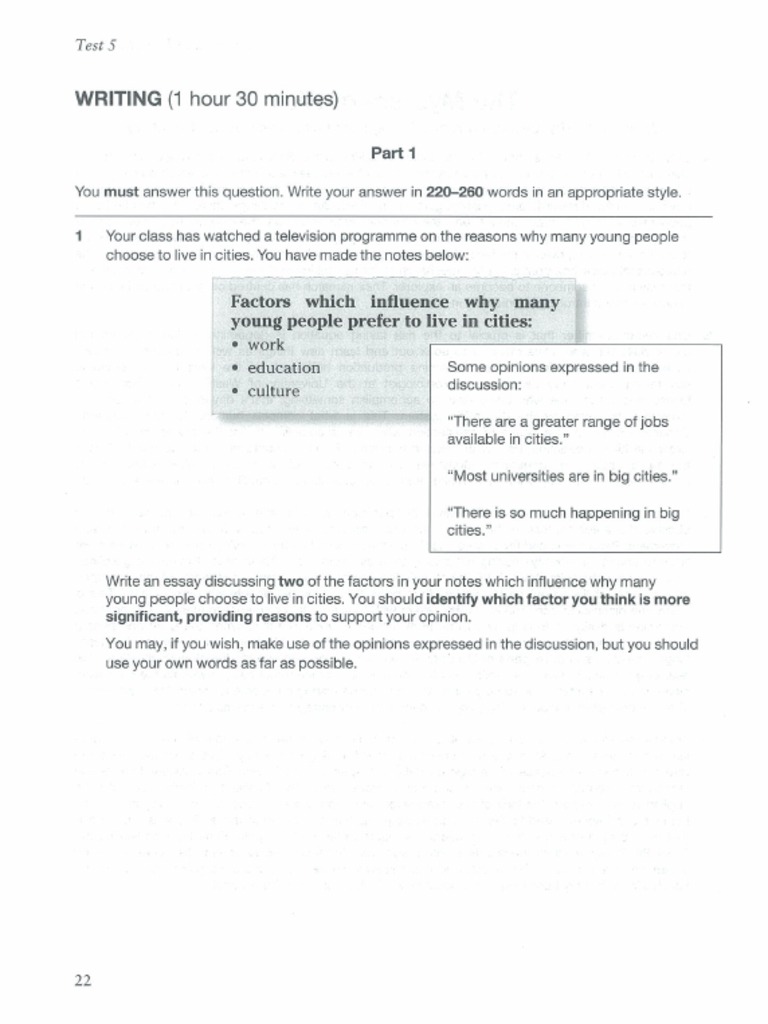 Test 5

WRITING (1 hour 30 minutes)

Part 1

You must answer this question. Write your answer in 220–260 words in an appropriate style.

1 Your class has watched a television programme on the reasons why many young people choose to live in cities. You have made the notes below:

Factors which influence why many young people prefer to live in cities:
• work
• education
• culture

Some opinions expressed in the discussion:

"There are a greater range of jobs available in cities."

"Most universities are in big cities."

"There is so much happening in big cities."

Write an essay discussing two of the factors in your notes which influence why many young people choose to live in cities. You should identify which factor you think is more significant, providing reasons to support your opinion.

You may, if you wish, make use of the opinions expressed in the discussion, but you should use your own words as far as possible.

22